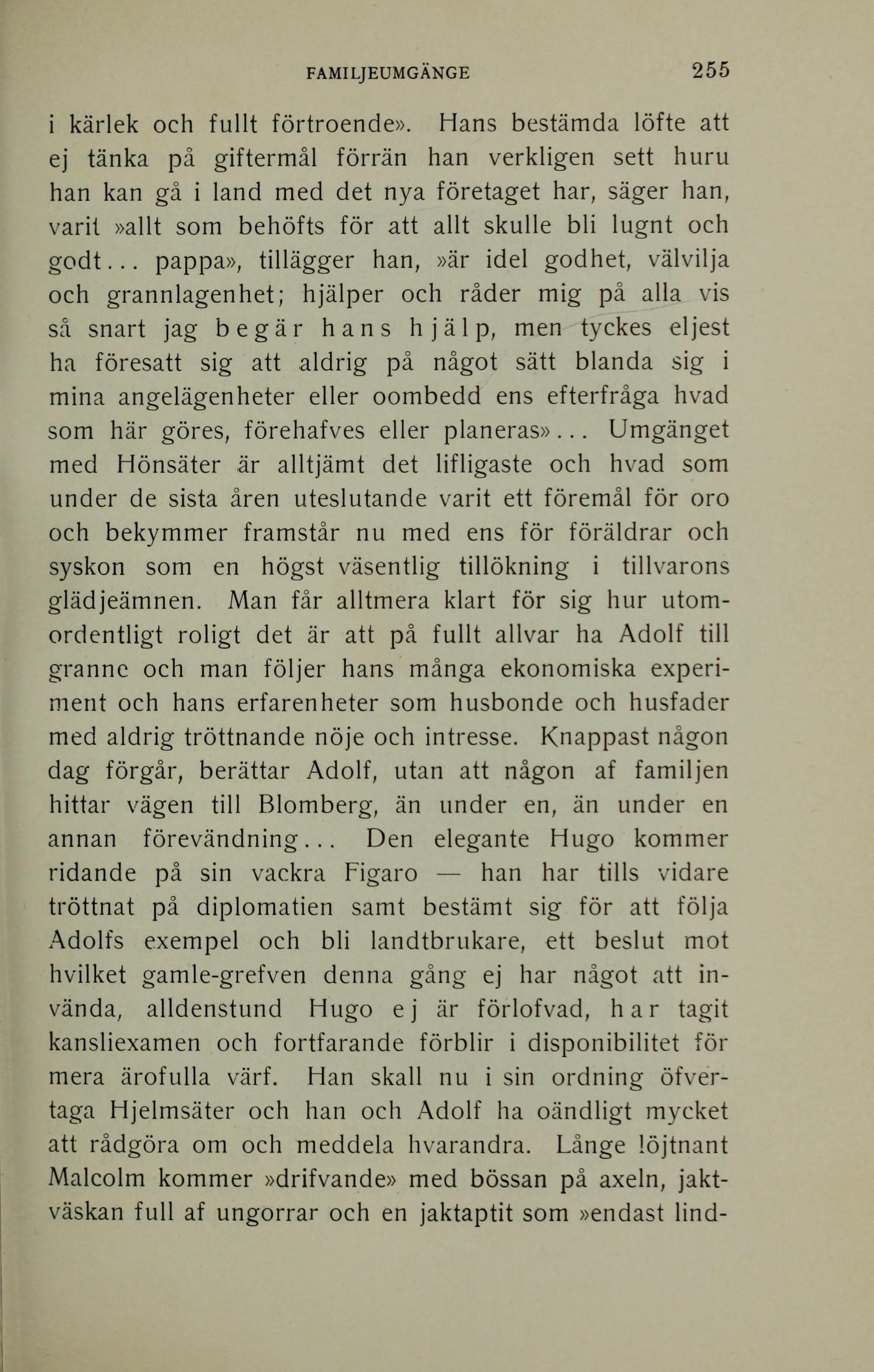 FAMILJEUMGÄNGE 255

i kärlek och fullt förtroende». Hans bestämda löfte att ej tänka på giftermål förrän han verkligen sett huru han kan gå i land med det nya företaget har, säger han, varit »allt som behöfts för att allt skulle bli lugnt och godt... pappa», tillägger han, »är idel godhet, välvilja och grannlagenhet; hjälper och råder mig på alla vis så snart jag begär hans hjälp, men tyckes eljest ha föresatt sig att aldrig på något sätt blanda sig i mina angelägenheter eller oombedd ens efterfråga hvad som här göres, förehafves eller planeras»... Umgänget med Hönsäter är alltjämt det lifligaste och hvad som under de sista åren uteslutande varit ett föremål för oro och bekymmer framstår nu med ens för föräldrar och syskon som en högst väsentlig tillökning i tillvarons glädjeämnen. Man får alltmera klart för sig hur utomordentligt roligt det är att på fullt allvar ha Adolf till granne och man följer hans många ekonomiska experiment och hans erfarenheter som husbonde och husfader med aldrig tröttnande nöje och intresse. Knappast någon dag förgår, berättar Adolf, utan att någon af familjen hittar vägen till Blomberg, än under en, än under en annan förevändning... Den elegante Hugo kommer ridande på sin vackra Figaro — han har tills vidare tröttnat på diplomatien samt bestämt sig för att följa Adolfs exempel och bli landtbrukare, ett beslut mot hvilket gamle-grefven denna gång ej har något att invända, alldenstund Hugo ej är förlofvad, har tagit kansliexamen och fortfarande förblir i disponibilitet för mera ärofulla värf. Han skall nu i sin ordning öfvertaga Hjelmsäter och han och Adolf ha oändligt mycket att rådgöra om och meddela hvarandra. Långe löjtnant Malcolm kommer »drifvande» med bössan på axeln, jaktväskan full af ungorrar och en jaktaptit som »endast lind-